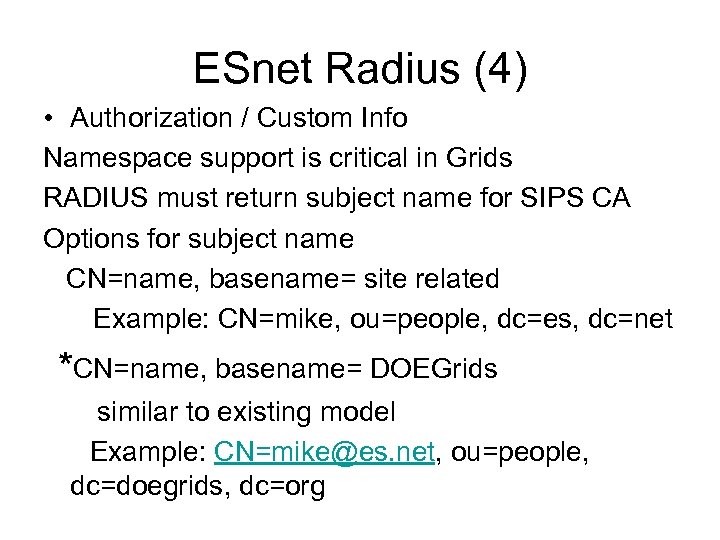 ESnet Radius (4)

• Authorization / Custom Info

Namespace support is critical in Grids

RADIUS must return subject name for SIPS CA

Options for subject name

CN=name, basename= site related

Example: CN=mike, ou=people, dc=es, dc=net

*CN=name, basename= DOEGrids

similar to existing model

Example: CN=mike@es.net, ou=people, dc=doegrids, dc=org